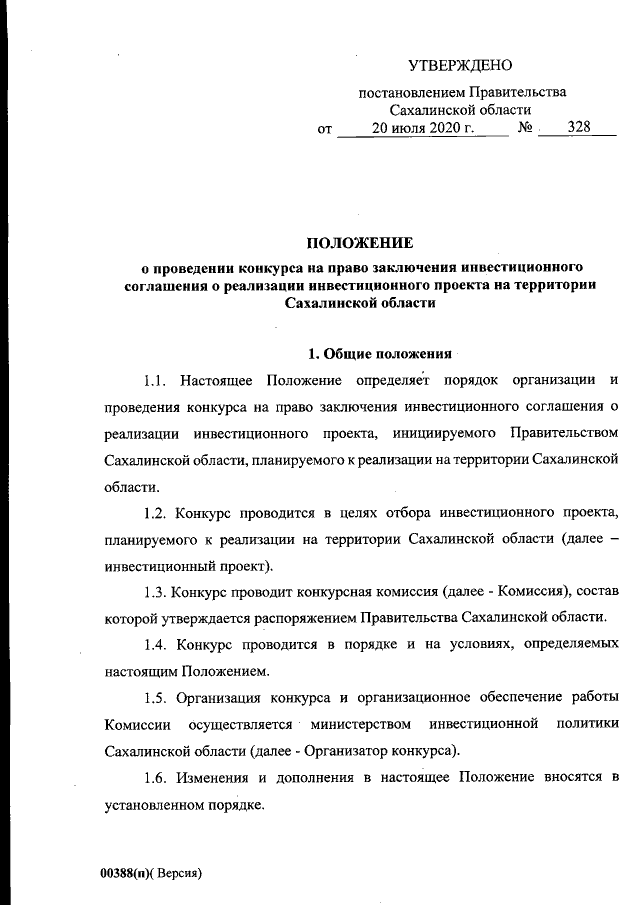 УТВЕРЖДЕНО

постановлением Правительства Сахалинской области
от 20 июля 2020 г. № 328

ПОЛОЖЕНИЕ
о проведении конкурса на право заключения инвестиционного соглашения о реализации инвестиционного проекта на территории Сахалинской области

1. Общие положения

1.1. Настоящее Положение определяет порядок организации и проведения конкурса на право заключения инвестиционного соглашения о реализации инвестиционного проекта, инициируемого Правительством Сахалинской области, планируемого к реализации на территории Сахалинской области.

1.2. Конкурс проводится в целях отбора инвестиционного проекта, планируемого к реализации на территории Сахалинской области (далее – инвестиционный проект).

1.3. Конкурс проводит конкурсная комиссия (далее - Комиссия), состав которой утверждается распоряжением Правительства Сахалинской области.

1.4. Конкурс проводится в порядке и на условиях, определяемых настоящим Положением.

1.5. Организация конкурса и организационное обеспечение работы Комиссии осуществляется министерством инвестиционной политики Сахалинской области (далее - Организатор конкурса).

1.6. Изменения и дополнения в настоящее Положение вносятся в установленном порядке.

00388(п)( Версия)